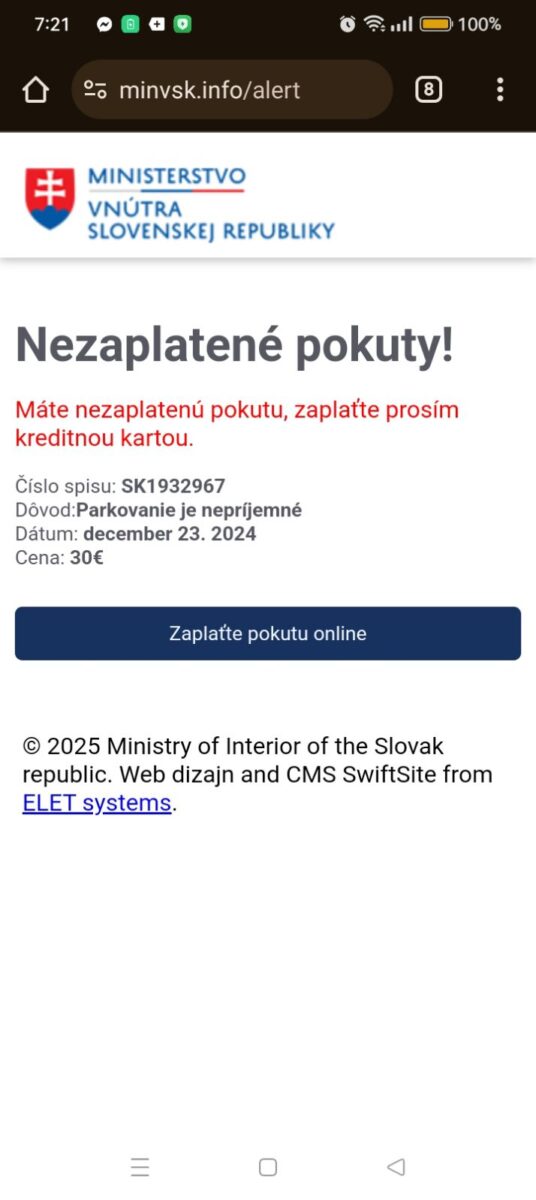 7:21 100%

minvsk.info/alert 8

MINISTERSTVO VNÚTRA SLOVENSKEJ REPUBLIKY

Nezaplatené pokuty!

Máte nezaplatenú pokutu, zaplaťte prosím kreditnou kartou.

Číslo spisu: SK1932967
Dôvod:Parkovanie je nepríjemné
Dátum: december 23. 2024
Cena: 30€

Zaplaťte pokutu online

© 2025 Ministry of Interior of the Slovak republic. Web dizajn and CMS SwiftSite from ELET systems.